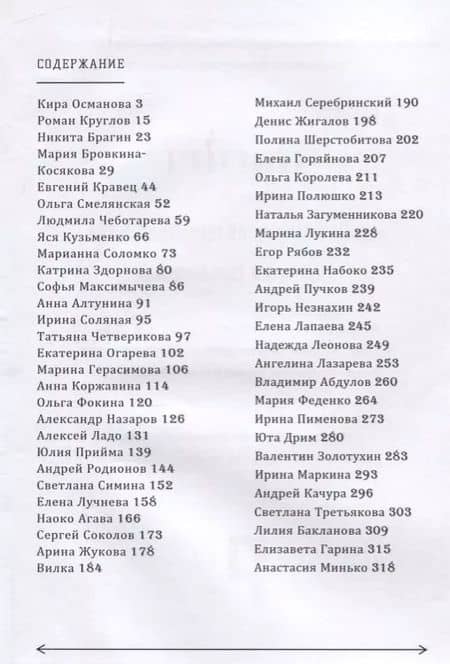 СОДЕРЖАНИЕ

Кира Османова 3
Роман Круглов 15
Никита Брагин 23
Мария Бровкина-Косякова 29
Евгений Кравец 44
Ольга Смелянская 52
Людмила Чеботарева 59
Яся Кузьменко 66
Марианна Соломко 73
Катрина Здорнова 80
Софья Максимычева 86
Анна Алтунина 91
Ирина Соляная 95
Татьяна Четверикова 97
Екатерина Огарева 102
Марина Герасимова 106
Анна Коржавина 114
Ольга Фокина 120
Александр Назаров 126
Алексей Ладо 131
Юлия Прийма 139
Андрей Родионов 144
Светлана Симина 152
Елена Лучнева 158
Наоко Агава 166
Сергей Соколов 173
Арина Жукова 178
Вилка 184

Михаил Серебринский 190
Денис Жигалов 198
Полина Шерстобитова 202
Елена Горяйнова 207
Ольга Королева 211
Ирина Полюшко 213
Наталья Загуменникова 220
Марина Лукина 228
Егор Рябов 232
Екатерина Набоко 235
Андрей Пучков 239
Игорь Незнахин 242
Елена Лапаева 245
Надежда Леонова 249
Ангелина Лазарева 253
Владимир Абдулов 260
Мария Феденко 264
Ирина Пименова 273
Юта Дрим 280
Валентин Золотухин 283
Ирина Маркина 293
Андрей Качура 296
Светлана Третьякова 303
Лилия Бакланова 309
Елизавета Гарина 315
Анастасия Минько 318